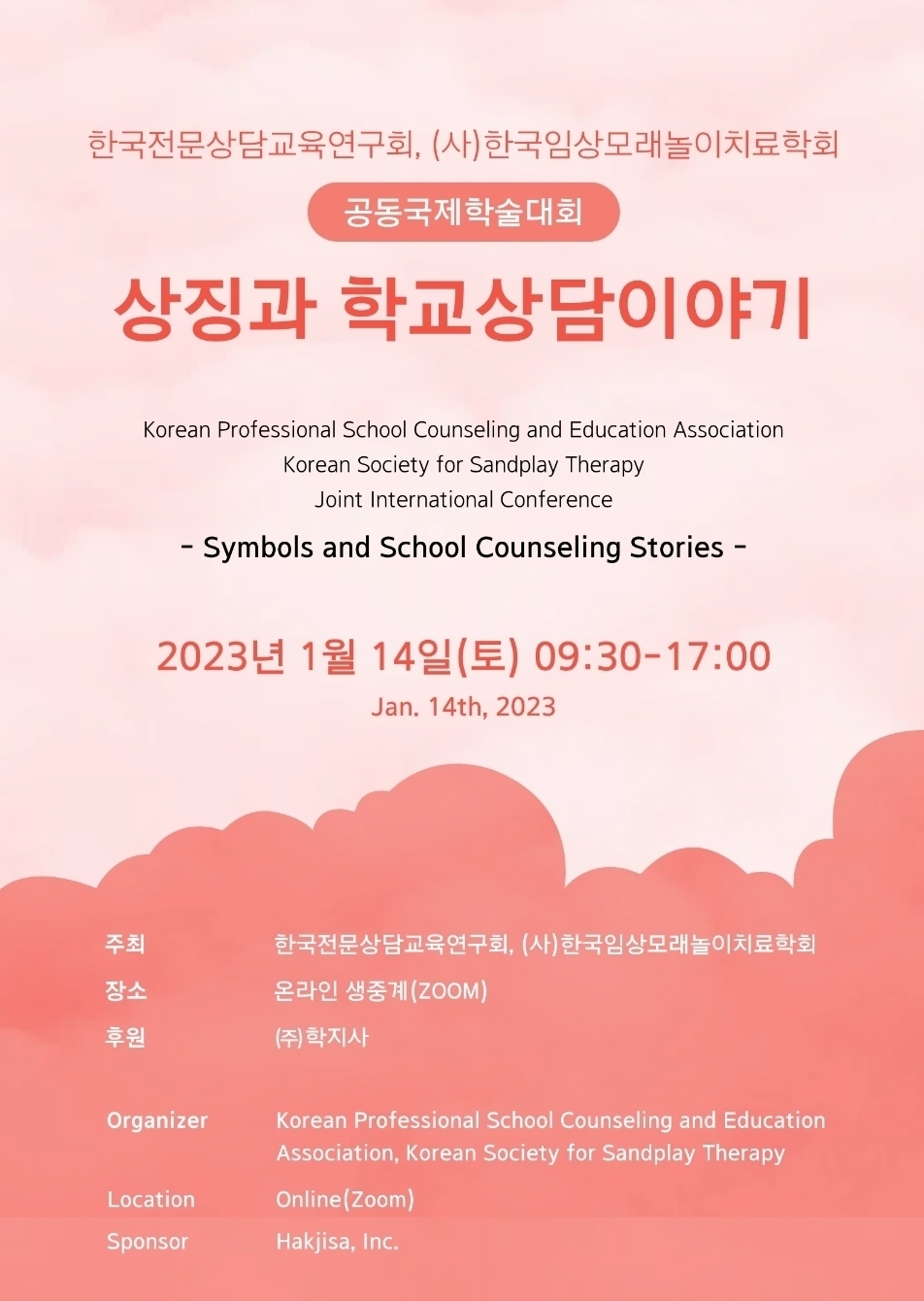 한국전문상담교육연구회, (사)한국임상모래놀이치료학회

공동국제학술대회

상징과 학교상담이야기

Korean Professional School Counseling and Education Association
Korean Society for Sandplay Therapy
Joint International Conference

- Symbols and School Counseling Stories -

2023년 1월 14일(토) 09:30-17:00

Jan. 14th, 2023

주최 한국전문상담교육연구회, (사)한국임상모래놀이치료학회
장소 온라인 생중계(ZOOM)
후원 (주)학지사

Organizer Korean Professional School Counseling and Education Association, Korean Society for Sandplay Therapy
Location Online(Zoom)
Sponsor Hakjisa, Inc.